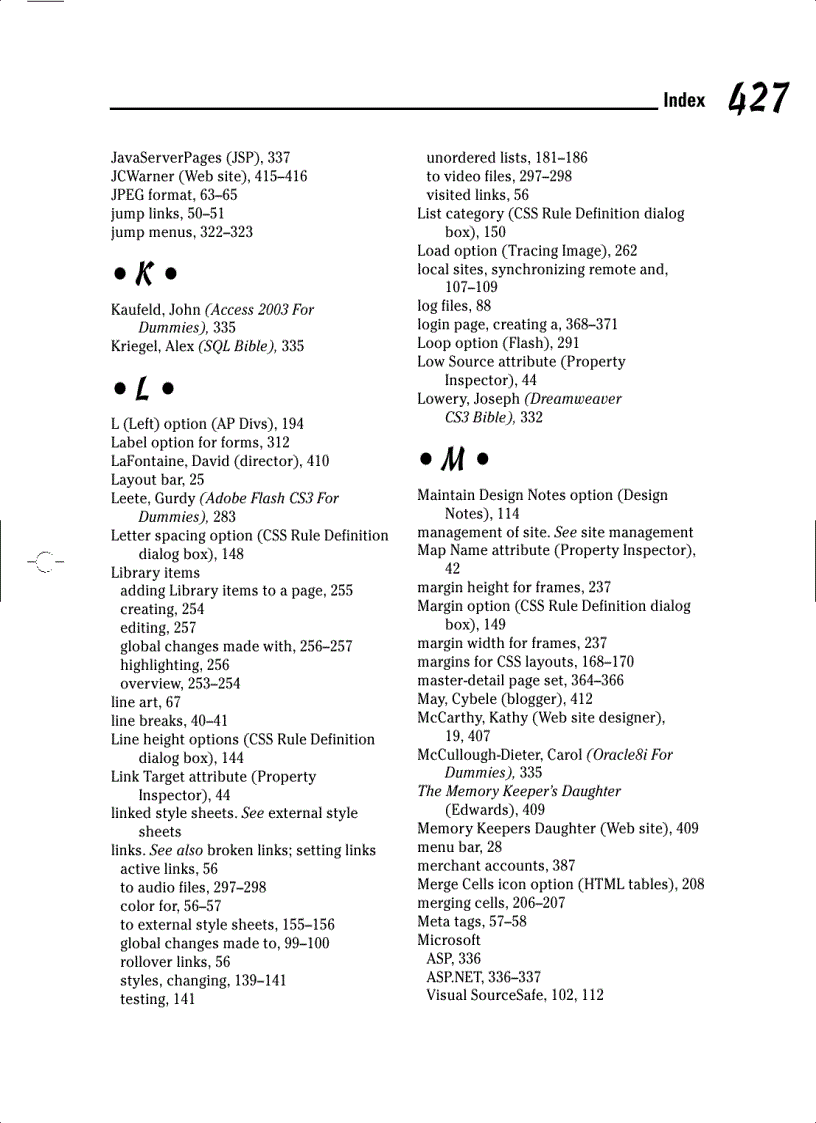 Index 427

JavaServerPages (JSP), 337
JCWarner (Web site), 415–416
JPEG format, 63–65
jump links, 50–51
jump menus, 322–323

• K •

Kaufeld, John (Access 2003 For Dummies), 335
Kriegel, Alex (SQL Bible), 335

• L •

L (Left) option (AP Divs), 194
Label option for forms, 312
LaFontaine, David (director), 410
Layout bar, 25
Leete, Gurdy (Adobe Flash CS3 For Dummies), 283
Letter spacing option (CSS Rule Definition dialog box), 148
Library items
adding Library items to a page, 255
creating, 254
editing, 257
global changes made with, 256–257
highlighting, 256
overview, 253–254
line art, 67
line breaks, 40–41
Line height options (CSS Rule Definition dialog box), 144
Link Target attribute (Property Inspector), 44
linked style sheets. See external style sheets
links. See also broken links; setting links
active links, 56
to audio files, 297–298
color for, 56–57
to external style sheets, 155–156
global changes made to, 99–100
rollover links, 56
styles, changing, 139–141
testing, 141
unordered lists, 181–186
to video files, 297–298
visited links, 56
List category (CSS Rule Definition dialog box), 150
Load option (Tracing Image), 262
local sites, synchronizing remote and, 107–109
log files, 88
login page, creating a, 368–371
Loop option (Flash), 291
Low Source attribute (Property Inspector), 44
Lowery, Joseph (Dreamweaver CS3 Bible), 332

• M •

Maintain Design Notes option (Design Notes), 114
management of site. See site management
Map Name attribute (Property Inspector), 42
margin height for frames, 237
Margin option (CSS Rule Definition dialog box), 149
margin width for frames, 237
margins for CSS layouts, 168–170
master-detail page set, 364–366
May, Cybele (blogger), 412
McCarthy, Kathy (Web site designer), 19, 407
McCullough-Dieter, Carol (Oracle8i For Dummies), 335
The Memory Keeper's Daughter (Edwards), 409
Memory Keepers Daughter (Web site), 409
menu bar, 28
merchant accounts, 387
Merge Cells icon option (HTML tables), 208
merging cells, 206–207
Meta tags, 57–58
Microsoft
ASP, 336
ASP.NET, 336–337
Visual SourceSafe, 102, 112